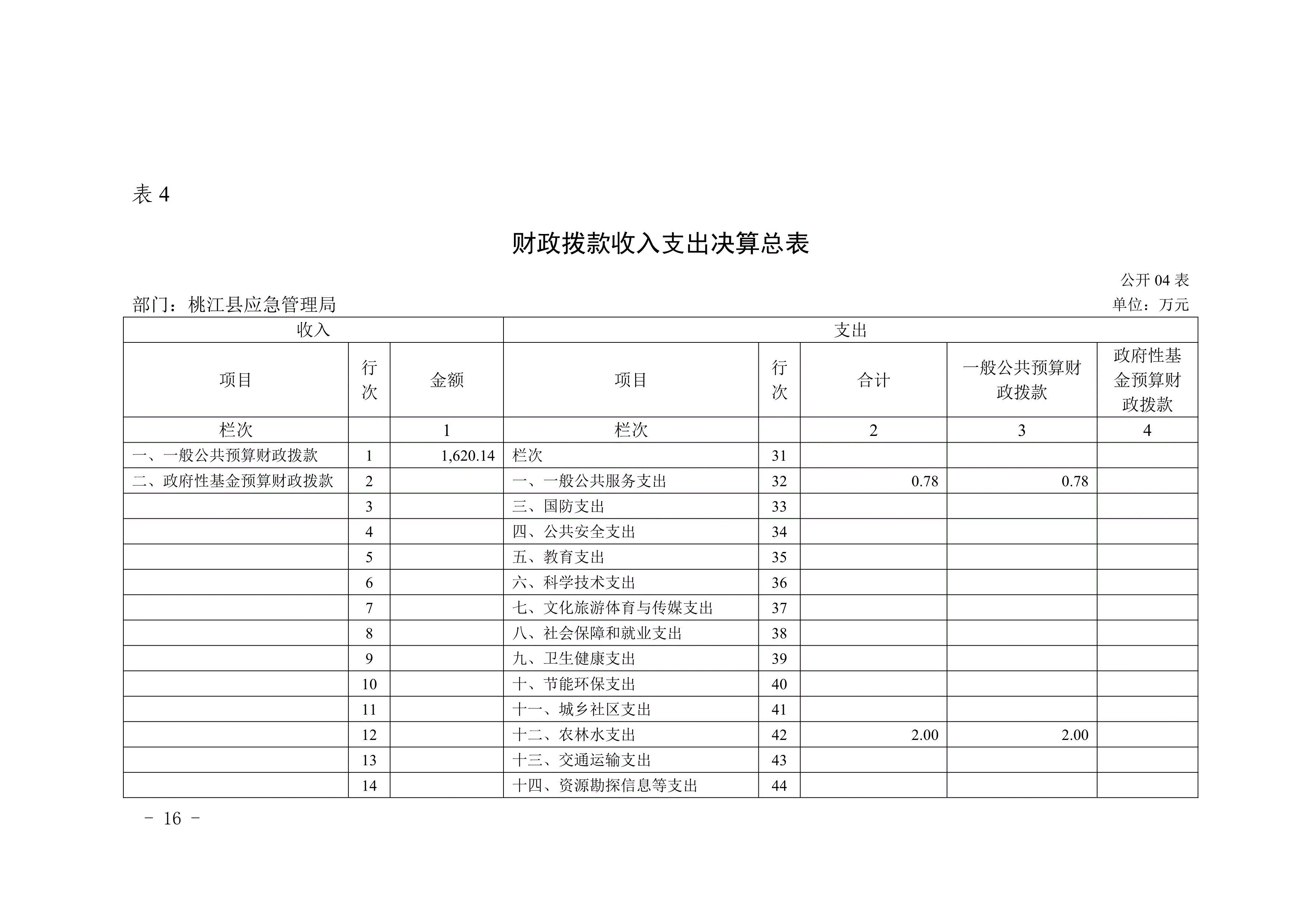 表4

财政拨款收入支出决算总表

公开04表

部门：桃江县应急管理局 单位：万元

| 收入 | | | 支出 | | | | |
|---|---|---|---|---|---|---|---|
| 项目 | 行次 | 金额 | 项目 | 行次 | 合计 | 一般公共预算财政拨款 | 政府性基金预算财政拨款 |
| 栏次 | | 1 | 栏次 | | 2 | 3 | 4 |
| 一、一般公共预算财政拨款 | 1 | 1,620.14 | 栏次 | 31 | | | |
| 二、政府性基金预算财政拨款 | 2 | | 一、一般公共服务支出 | 32 | 0.78 | 0.78 | |
| | 3 | | 三、国防支出 | 33 | | | |
| | 4 | | 四、公共安全支出 | 34 | | | |
| | 5 | | 五、教育支出 | 35 | | | |
| | 6 | | 六、科学技术支出 | 36 | | | |
| | 7 | | 七、文化旅游体育与传媒支出 | 37 | | | |
| | 8 | | 八、社会保障和就业支出 | 38 | | | |
| | 9 | | 九、卫生健康支出 | 39 | | | |
| | 10 | | 十、节能环保支出 | 40 | | | |
| | 11 | | 十一、城乡社区支出 | 41 | | | |
| | 12 | | 十二、农林水支出 | 42 | 2.00 | 2.00 | |
| | 13 | | 十三、交通运输支出 | 43 | | | |
| | 14 | | 十四、资源勘探信息等支出 | 44 | | | |

- 16 -